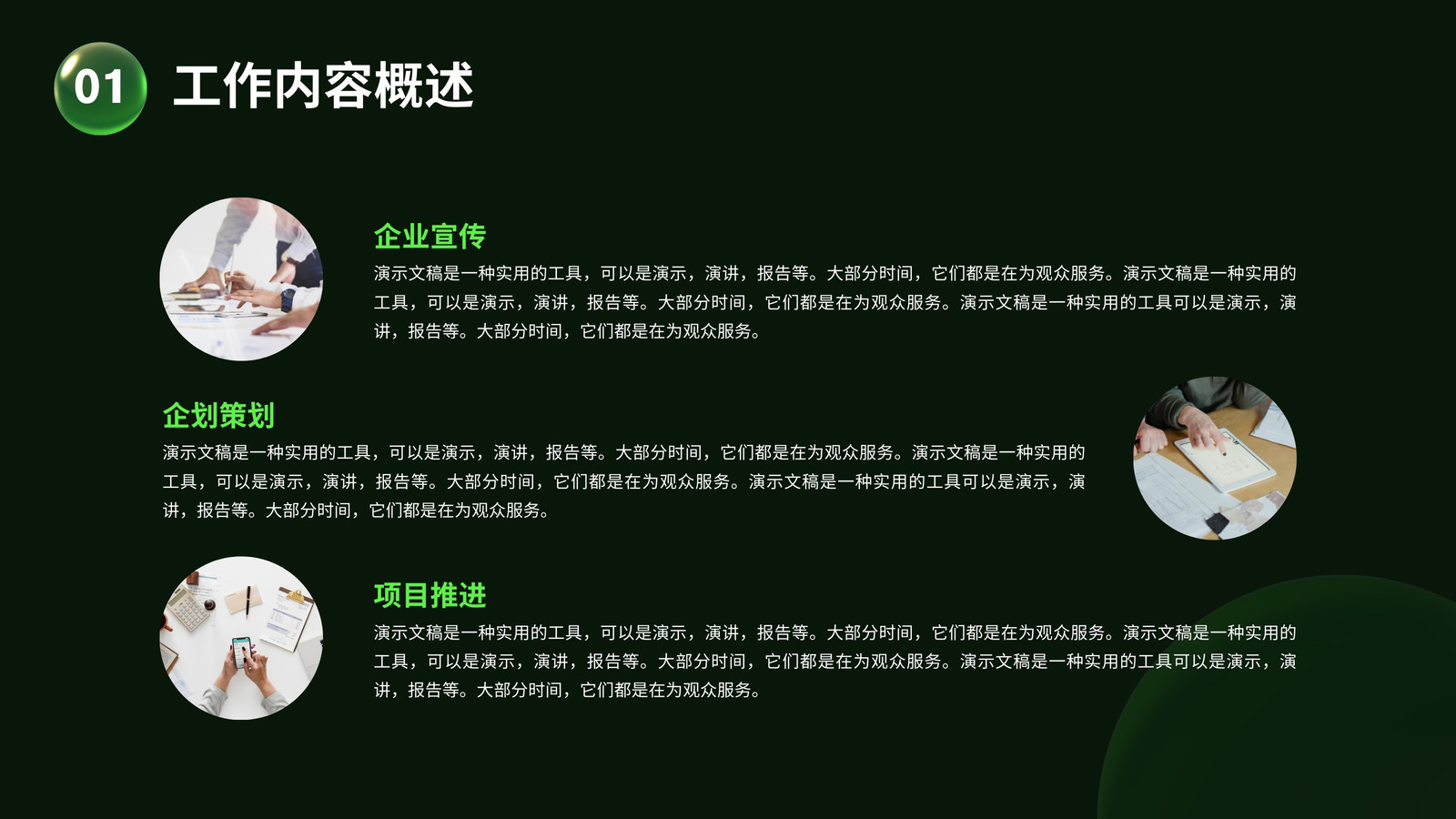 01 工作内容概述

企业宣传

演示文稿是一种实用的工具，可以是演示，演讲，报告等。大部分时间，它们都是在为观众服务。演示文稿是一种实用的工具，可以是演示，演讲，报告等。大部分时间，它们都是在为观众服务。演示文稿是一种实用的工具可以是演示，演讲，报告等。大部分时间，它们都是在为观众服务。

企划策划

演示文稿是一种实用的工具，可以是演示，演讲，报告等。大部分时间，它们都是在为观众服务。演示文稿是一种实用的工具，可以是演示，演讲，报告等。大部分时间，它们都是在为观众服务。演示文稿是一种实用的工具可以是演示，演讲，报告等。大部分时间，它们都是在为观众服务。

项目推进

演示文稿是一种实用的工具，可以是演示，演讲，报告等。大部分时间，它们都是在为观众服务。演示文稿是一种实用的工具，可以是演示，演讲，报告等。大部分时间，它们都是在为观众服务。演示文稿是一种实用的工具可以是演示，演讲，报告等。大部分时间，它们都是在为观众服务。